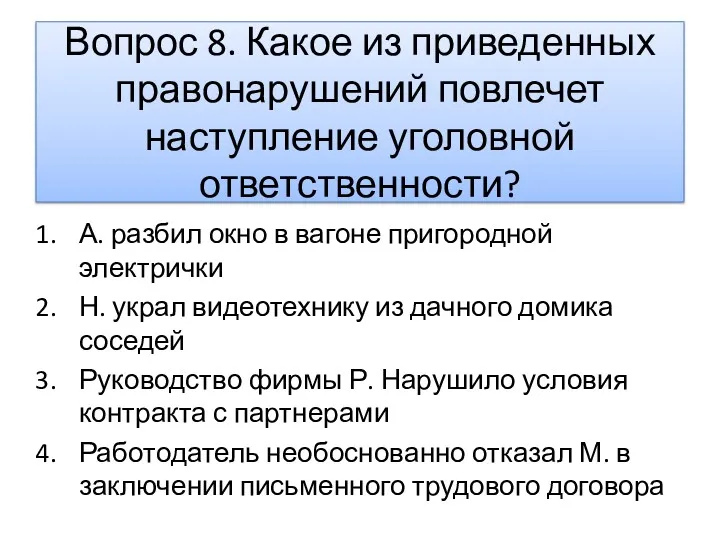 Вопрос 8. Какое из приведенных правонарушений повлечет наступление уголовной ответственности?

1. А. разбил окно в вагоне пригородной электрички
2. Н. украл видеотехнику из дачного домика соседей
3. Руководство фирмы Р. Нарушило условия контракта с партнерами
4. Работодатель необоснованно отказал М. в заключении письменного трудового договора